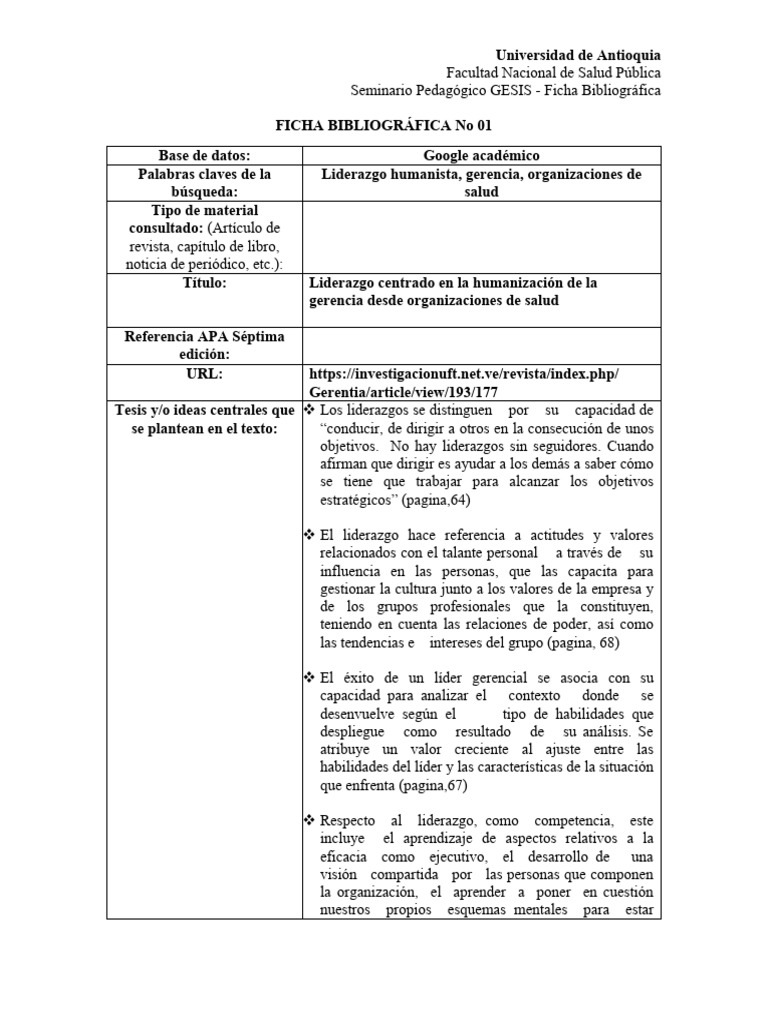 Universidad de Antioquia
Facultad Nacional de Salud Pública
Seminario Pedagógico GESIS - Ficha Bibliográfica

FICHA BIBLIOGRÁFICA No 01

| Base de datos: | Google académico |
|---|---|
| Palabras claves de la búsqueda: | Liderazgo humanista, gerencia, organizaciones de salud |
| Tipo de material consultado: (Artículo de revista, capítulo de libro, noticia de periódico, etc.): | |
| Título: | Liderazgo centrado en la humanización de la gerencia desde organizaciones de salud |
| Referencia APA Séptima edición: | |
| URL: | https://investigacionuft.net.ve/revista/index.php/Gerentia/article/view/193/177 |
| Tesis y/o ideas centrales que se plantean en el texto: | ❖ Los liderazgos se distinguen por su capacidad de "conducir, de dirigir a otros en la consecución de unos objetivos. No hay liderazgos sin seguidores. Cuando afirman que dirigir es ayudar a los demás a saber cómo se tiene que trabajar para alcanzar los objetivos estratégicos" (pagina,64) ❖ El liderazgo hace referencia a actitudes y valores relacionados con el talante personal a través de su influencia en las personas, que las capacita para gestionar la cultura junto a los valores de la empresa y de los grupos profesionales que la constituyen, teniendo en cuenta las relaciones de poder, así como las tendencias e intereses del grupo (pagina, 68) ❖ El éxito de un líder gerencial se asocia con su capacidad para analizar el contexto donde se desenvuelve según el tipo de habilidades que despliegue como resultado de su análisis. Se atribuye un valor creciente al ajuste entre las habilidades del líder y las características de la situación que enfrenta (pagina,67) ❖ Respecto al liderazgo, como competencia, este incluye el aprendizaje de aspectos relativos a la eficacia como ejecutivo, el desarrollo de una visión compartida por las personas que componen la organización, el aprender a poner en cuestión nuestros propios esquemas mentales para estar |